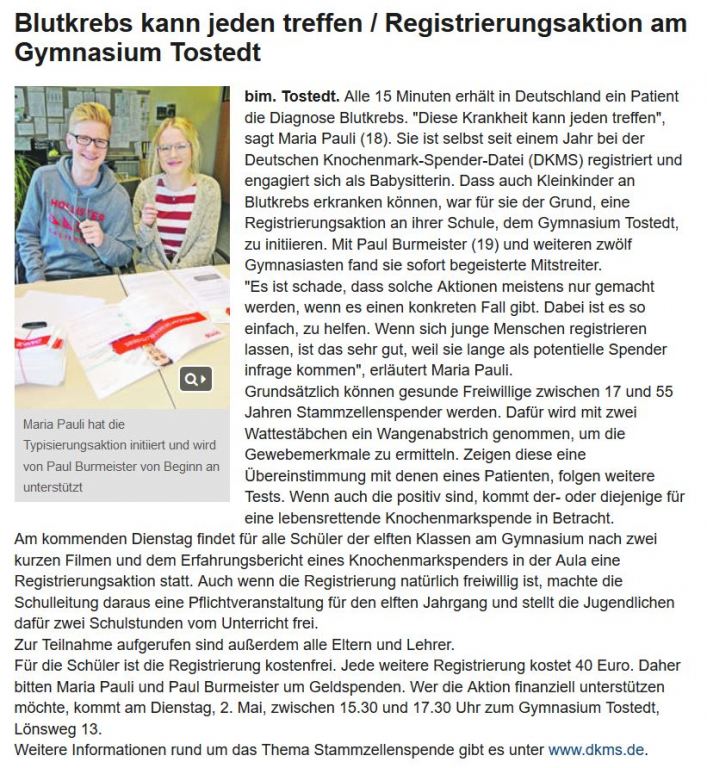 Blutkrebs kann jeden treffen / Registrierungsaktion am Gymnasium Tostedt

Maria Pauli hat die Typisierungsaktion initiiert und wird von Paul Burmeister von Beginn an unterstützt

bim. Tostedt. Alle 15 Minuten erhält in Deutschland ein Patient die Diagnose Blutkrebs. "Diese Krankheit kann jeden treffen", sagt Maria Pauli (18). Sie ist selbst seit einem Jahr bei der Deutschen Knochenmark-Spender-Datei (DKMS) registriert und engagiert sich als Babysitterin. Dass auch Kleinkinder an Blutkrebs erkranken können, war für sie der Grund, eine Registrierungsaktion an ihrer Schule, dem Gymnasium Tostedt, zu initiieren. Mit Paul Burmeister (19) und weiteren zwölf Gymnasiasten fand sie sofort begeisterte Mitstreiter.
"Es ist schade, dass solche Aktionen meistens nur gemacht werden, wenn es einen konkreten Fall gibt. Dabei ist es so einfach, zu helfen. Wenn sich junge Menschen registrieren lassen, ist das sehr gut, weil sie lange als potentielle Spender infrage kommen", erläutert Maria Pauli.
Grundsätzlich können gesunde Freiwillige zwischen 17 und 55 Jahren Stammzellenspender werden. Dafür wird mit zwei Wattestäbchen ein Wangenabstrich genommen, um die Gewebemerkmale zu ermitteln. Zeigen diese eine Übereinstimmung mit denen eines Patienten, folgen weitere Tests. Wenn auch die positiv sind, kommt der- oder diejenige für eine lebensrettende Knochenmarkspende in Betracht.
Am kommenden Dienstag findet für alle Schüler der elften Klassen am Gymnasium nach zwei kurzen Filmen und dem Erfahrungsbericht eines Knochenmarkspenders in der Aula eine Registrierungsaktion statt. Auch wenn die Registrierung natürlich freiwillig ist, machte die Schulleitung daraus eine Pflichtveranstaltung für den elften Jahrgang und stellt die Jugendlichen dafür zwei Schulstunden vom Unterricht frei.
Zur Teilnahme aufgerufen sind außerdem alle Eltern und Lehrer.
Für die Schüler ist die Registrierung kostenfrei. Jede weitere Registrierung kostet 40 Euro. Daher bitten Maria Pauli und Paul Burmeister um Geldspenden. Wer die Aktion finanziell unterstützen möchte, kommt am Dienstag, 2. Mai, zwischen 15.30 und 17.30 Uhr zum Gymnasium Tostedt, Lönsweg 13.
Weitere Informationen rund um das Thema Stammzellenspende gibt es unter www.dkms.de.